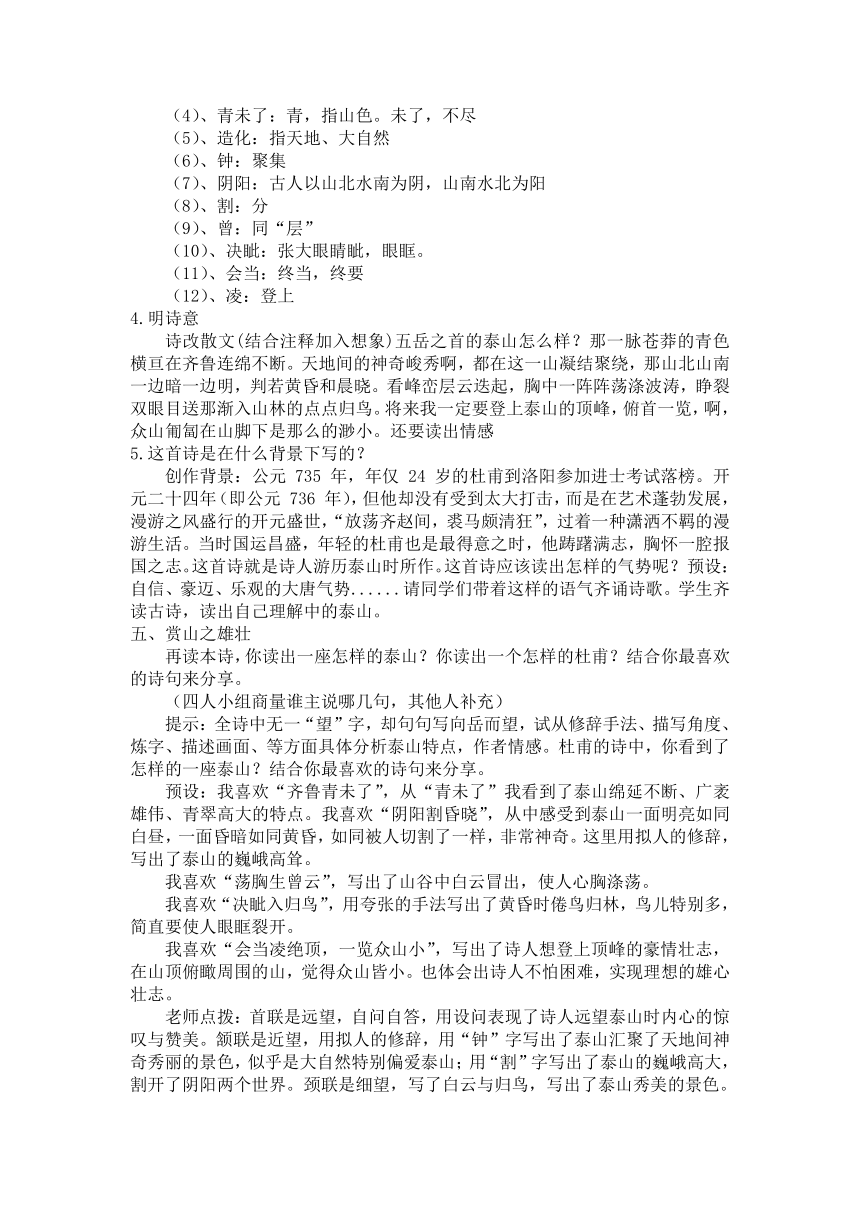 （4）、青未了：青，指山色。未了，不尽
（5）、造化：指天地、大自然
（6）、钟：聚集
（7）、阴阳：古人以山北水南为阴，山南水北为阳
（8）、割：分
（9）、曾：同“层”
（10）、决眦：张大眼睛眦，眼眶。
（11）、会当：终当，终要
（12）、凌：登上
4.明诗意
诗改散文(结合注释加入想象)五岳之首的泰山怎么样？那一脉苍莽的青色横亘在齐鲁连绵不断。天地间的神奇峻秀啊，都在这一山凝结聚绕，那山北山南一边暗一边明，判若黄昏和晨晓。看峰峦层云迭起，胸中一阵阵荡涤波涛，睁裂双眼目送那渐入山林的点点归鸟。将来我一定要登上泰山的顶峰，俯首一览，啊，众山匍匐在山脚下是那么的渺小。还要读出情感
5.这首诗是在什么背景下写的？
创作背景：公元 735 年，年仅 24 岁的杜甫到洛阳参加进士考试落榜。开元二十四年（即公元 736 年），但他却没有受到太大打击，而是在艺术蓬勃发展，漫游之风盛行的开元盛世，“放荡齐赵间，裘马颇清狂”，过着一种潇洒不羁的漫游生活。当时国运昌盛，年轻的杜甫也是最得意之时，他踌躇满志，胸怀一腔报国之志。这首诗就是诗人游历泰山时所作。这首诗应该读出怎样的气势呢？预设：自信、豪迈、乐观的大唐气势......请同学们带着这样的语气齐诵诗歌。学生齐读古诗，读出自己理解中的泰山。
五、赏山之雄壮
再读本诗，你读出一座怎样的泰山？你读出一个怎样的杜甫？结合你最喜欢的诗句来分享。
（四人小组商量谁主说哪几句，其他人补充）
提示：全诗中无一“望”字，却句句写向岳而望，试从修辞手法、描写角度、炼字、描述画面、等方面具体分析泰山特点，作者情感。杜甫的诗中，你看到了怎样的一座泰山？结合你最喜欢的诗句来分享。
预设：我喜欢“齐鲁青未了”，从“青未了”我看到了泰山绵延不断、广袤雄伟、青翠高大的特点。我喜欢“阴阳割昏晓”，从中感受到泰山一面明亮如同白昼，一面昏暗如同黄昏，如同被人切割了一样，非常神奇。这里用拟人的修辞，写出了泰山的巍峨高耸。
我喜欢“荡胸生曾云”，写出了山谷中白云冒出，使人心胸涤荡。
我喜欢“决眦入归鸟”，用夸张的手法写出了黄昏时倦鸟归林，鸟儿特别多，简直要使人眼眶裂开。
我喜欢“会当凌绝顶，一览众山小”，写出了诗人想登上顶峰的豪情壮志，在山顶俯瞰周围的山，觉得众山皆小。也体会出诗人不怕困难，实现理想的雄心壮志。
老师点拨：首联是远望，自问自答，用设问表现了诗人远望泰山时内心的惊叹与赞美。颔联是近望，用拟人的修辞，用“钟”字写出了泰山汇聚了天地间神奇秀丽的景色，似乎是大自然特别偏爱泰山；用“割”字写出了泰山的巍峨高大，割开了阴阳两个世界。颈联是细望，写了白云与归鸟，写出了泰山秀美的景色。